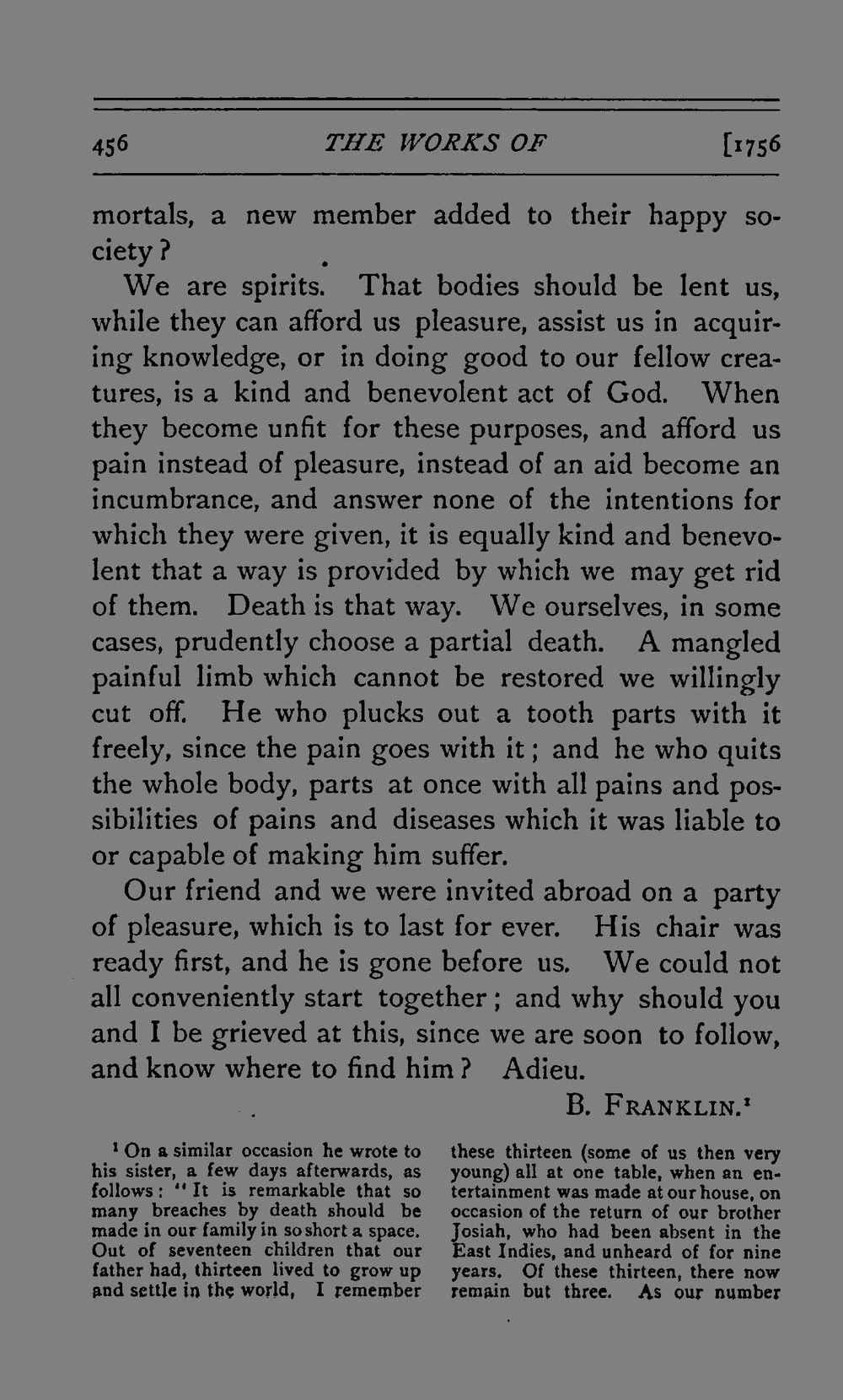 456 THE WORKS OF [1756

mortals, a new member added to their happy society?

We are spirits. That bodies should be lent us, while they can afford us pleasure, assist us in acquiring knowledge, or in doing good to our fellow creatures, is a kind and benevolent act of God. When they become unfit for these purposes, and afford us pain instead of pleasure, instead of an aid become an incumbrance, and answer none of the intentions for which they were given, it is equally kind and benevolent that a way is provided by which we may get rid of them. Death is that way. We ourselves, in some cases, prudently choose a partial death. A mangled painful limb which cannot be restored we willingly cut off. He who plucks out a tooth parts with it freely, since the pain goes with it; and he who quits the whole body, parts at once with all pains and possibilities of pains and diseases which it was liable to or capable of making him suffer.

Our friend and we were invited abroad on a party of pleasure, which is to last for ever. His chair was ready first, and he is gone before us. We could not all conveniently start together; and why should you and I be grieved at this, since we are soon to follow, and know where to find him? Adieu.

B. FRANKLIN.$^{1}$

$^{1}$ On a similar occasion he wrote to his sister, a few days afterwards, as follows: "It is remarkable that so many breaches by death should be made in our family in so short a space. Out of seventeen children that our father had, thirteen lived to grow up and settle in the world, I remember these thirteen (some of us then very young) all at one table, when an entertainment was made at our house, on occasion of the return of our brother Josiah, who had been absent in the East Indies, and unheard of for nine years. Of these thirteen, there now remain but three. As our number